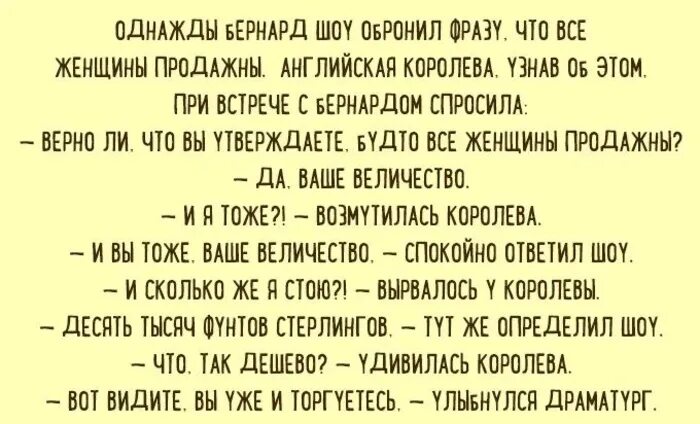 ОДНАЖДЫ БЕРНАРД ШОУ ОБРОНИЛ ФРАЗУ, ЧТО ВСЕ ЖЕНЩИНЫ ПРОДАЖНЫ. АНГЛИЙСКАЯ КОРОЛЕВА, УЗНАВ ОБ ЭТОМ, ПРИ ВСТРЕЧЕ С БЕРНАРДОМ СПРОСИЛА:
– ВЕРНО ЛИ, ЧТО ВЫ УТВЕРЖДАЕТЕ, БУДТО ВСЕ ЖЕНЩИНЫ ПРОДАЖНЫ?
– ДА, ВАШЕ ВЕЛИЧЕСТВО.
– И Я ТОЖЕ?! – ВОЗМУТИЛАСЬ КОРОЛЕВА.
– И ВЫ ТОЖЕ, ВАШЕ ВЕЛИЧЕСТВО, – СПОКОЙНО ОТВЕТИЛ ШОУ.
– И СКОЛЬКО ЖЕ Я СТОЮ?! – ВЫРВАЛОСЬ У КОРОЛЕВЫ.
– ДЕСЯТЬ ТЫСЯЧ ФУНТОВ СТЕРЛИНГОВ, – ТУТ ЖЕ ОПРЕДЕЛИЛ ШОУ.
– ЧТО, ТАК ДЕШЕВО? – УДИВИЛАСЬ КОРОЛЕВА.
– ВОТ ВИДИТЕ, ВЫ УЖЕ И ТОРГУЕТЕСЬ, – УЛЫБНУЛСЯ ДРАМАТУРГ.